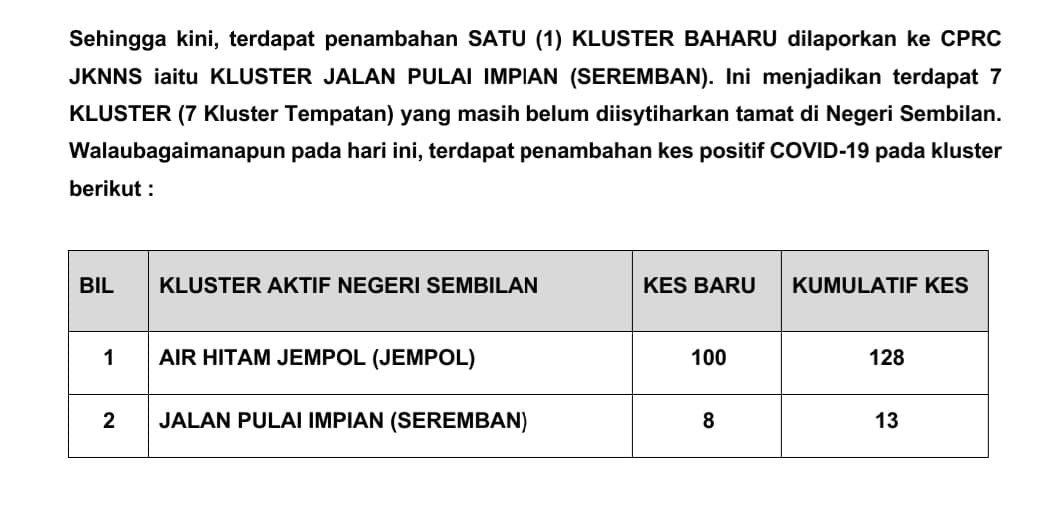 Sehingga kini, terdapat penambahan SATU (1) KLUSTER BAHARU dilaporkan ke CPRC JKNNS iaitu KLUSTER JALAN PULAI IMPIAN (SEREMBAN). Ini menjadikan terdapat 7 KLUSTER (7 Kluster Tempatan) yang masih belum diisytiharkan tamat di Negeri Sembilan. Walaubagaimanapun pada hari ini, terdapat penambahan kes positif COVID-19 pada kluster berikut :

| BIL | KLUSTER AKTIF NEGERI SEMBILAN | KES BARU | KUMULATIF KES |
|---|---|---|---|
| 1 | AIR HITAM JEMPOL (JEMPOL) | 100 | 128 |
| 2 | JALAN PULAI IMPIAN (SEREMBAN) | 8 | 13 |